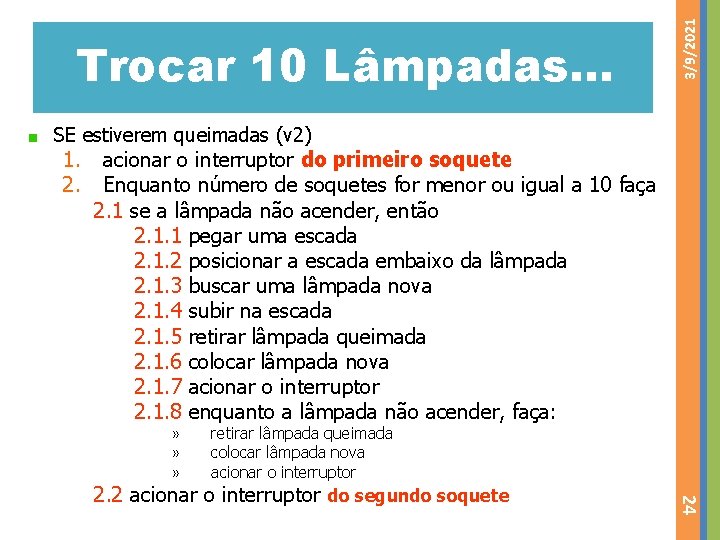 Trocar 10 Lâmpadas...

3/9/2021

SE estiverem queimadas (v2)
1. acionar o interruptor do primeiro soquete
2. Enquanto número de soquetes for menor ou igual a 10 faça
2.1 se a lâmpada não acender, então
2.1.1 pegar uma escada
2.1.2 posicionar a escada embaixo da lâmpada
2.1.3 buscar uma lâmpada nova
2.1.4 subir na escada
2.1.5 retirar lâmpada queimada
2.1.6 colocar lâmpada nova
2.1.7 acionar o interruptor
2.1.8 enquanto a lâmpada não acender, faça:
» retirar lâmpada queimada
» colocar lâmpada nova
» acionar o interruptor
2.2 acionar o interruptor do segundo soquete

24